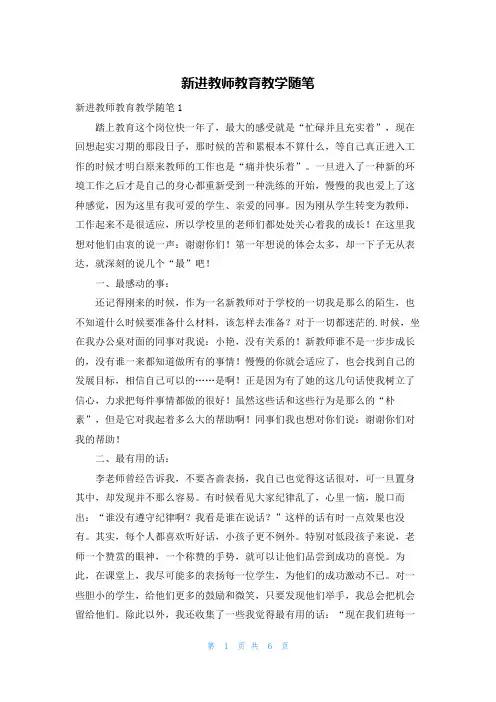 新进教师教育教学随笔

新进教师教育教学随笔 1

踏上教育这个岗位快一年了，最大的感受就是“忙碌并且充实着”，现在回想起实习期的那段日子，那时候的苦和累根本不算什么，等自己真正进入工作的时候才明白原来教师的工作也是“痛并快乐着”。一旦进入了一种新的环境工作之后才是自己的身心都重新受到一种洗练的开始，慢慢的我也爱上了这种感觉，因为这里有我可爱的学生、亲爱的同事。因为刚从学生转变为教师，工作起来不是很适应，所以学校里的老师们都处处关心着我的成长！在这里我想对他们由衷的说一声：谢谢你们！第一年想说的体会太多，却一下子无从表达，就深刻的说几个“最”吧！

一、最感动的事：

还记得刚来的时候，作为一名新教师对于学校的一切我是那么的陌生，也不知道什么时候要准备什么材料，该怎样去准备？对于一切都迷茫的.时候，坐在我办公桌对面的同事对我说：小艳，没有关系的！新教师谁不是一步步成长的，没有谁一来都知道做所有的事情！慢慢的你就会适应了，也会找到自己的发展目标，相信自己可以的……是啊！正是因为有了她的这几句话使我树立了信心，力求把每件事情都做的很好！虽然这些话和这些行为是那么的“朴素”，但是它对我起着多么大的帮助啊！同事们我也想对你们说：谢谢你们对我的帮助！

二、最有用的话：

李老师曾经告诉我，不要吝啬表扬，我自己也觉得这话很对，可一旦置身其中，却发现并不那么容易。有时候看见大家纪律乱了，心里一恼，脱口而出：“谁没有遵守纪律啊？我看是谁在说话？”这样的话有时一点效果也没有。其实，每个人都喜欢听好话，小孩子更不例外。特别对低段孩子来说，老师一个赞赏的眼神，一个称赞的手势，就可以让他们品尝到成功的喜悦。为此，在课堂上，我尽可能多的表扬每一位学生，为他们的成功激动不已。对一些胆小的学生，给他们更多的鼓励和微笑，只要发现他们举手，我总会把机会留给他们。除此以外，我还收集了一些我觉得最有用的话：“现在我们班每一

第 1 页 共 6 页